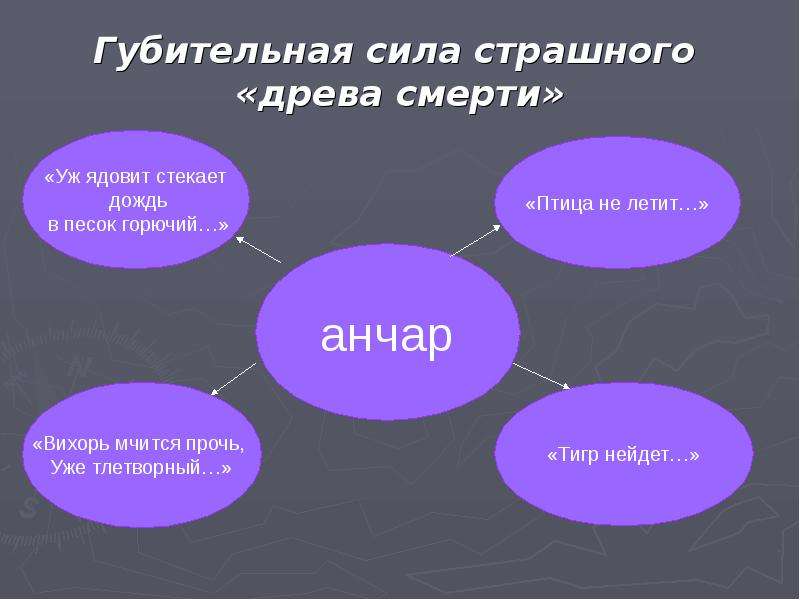 Губительная сила страшного «древа смерти»

«Уж ядовит стекает дождь в песок горючий…»

«Птица не летит…»

анчар

«Вихорь мчится прочь, Уже тлетворный…»

«Тигр нейдет…»